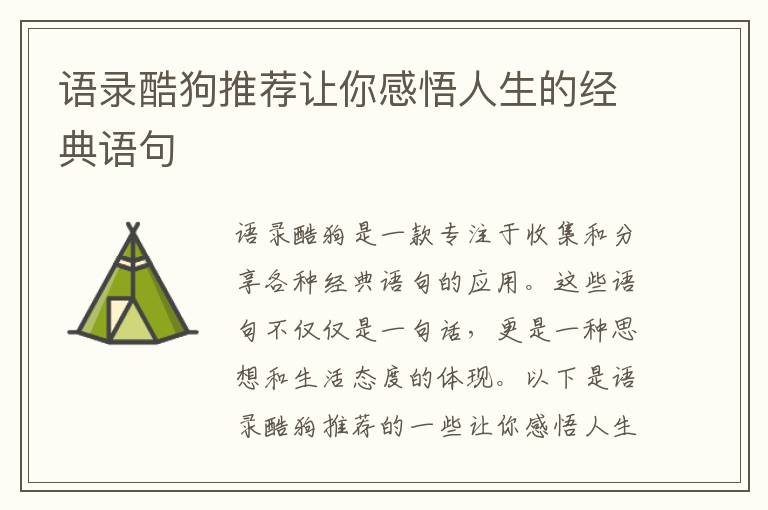 语录酷狗推荐让你感悟人生的经典语句

语录酷狗是一款专注于收集和分享各种经典语句的应用。这些语句不仅仅是一句话，更是一种思想和生活态度的体现。以下是语录酷狗推荐的一些让你感悟人生